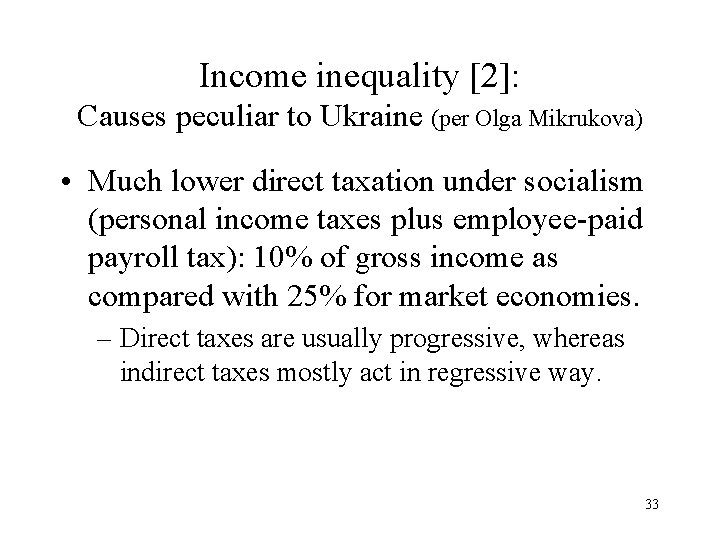 Income inequality [2]:
Causes peculiar to Ukraine (per Olga Mikrukova)

• Much lower direct taxation under socialism (personal income taxes plus employee-paid payroll tax): 10% of gross income as compared with 25% for market economies.

– Direct taxes are usually progressive, whereas indirect taxes mostly act in regressive way.

33